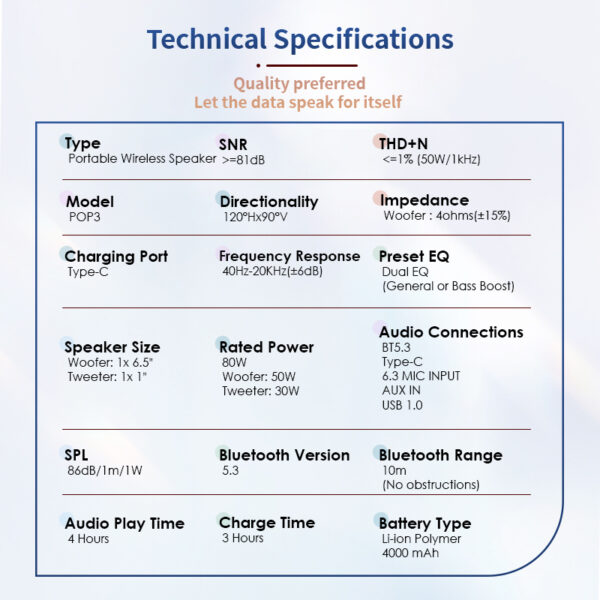 Technical Specifications

Quality preferred
Let the data speak for itself

Type
Portable Wireless Speaker

SNR
>=81dB

THD+N
<=1% (50W/1kHz)

Model
POP3

Directionality
120°Hx90°V

Impedance
Woofer : 4ohms(±15%)

Charging Port
Type-C

Frequency Response
40Hz-20KHz(±6dB)

Preset EQ
Dual EQ
(General or Bass Boost)

Speaker Size
Woofer: 1x 6.5"
Tweeter: 1x 1"

Rated Power
80W
Woofer: 50W
Tweeter: 30W

Audio Connections
BT5.3
Type-C
6.3 MIC INPUT
AUX IN
USB 1.0

SPL
86dB/1m/1W

Bluetooth Version
5.3

Bluetooth Range
10m
(No obstructions)

Audio Play Time
4 Hours

Charge Time
3 Hours

Battery Type
Li-ion Polymer
4000 mAh